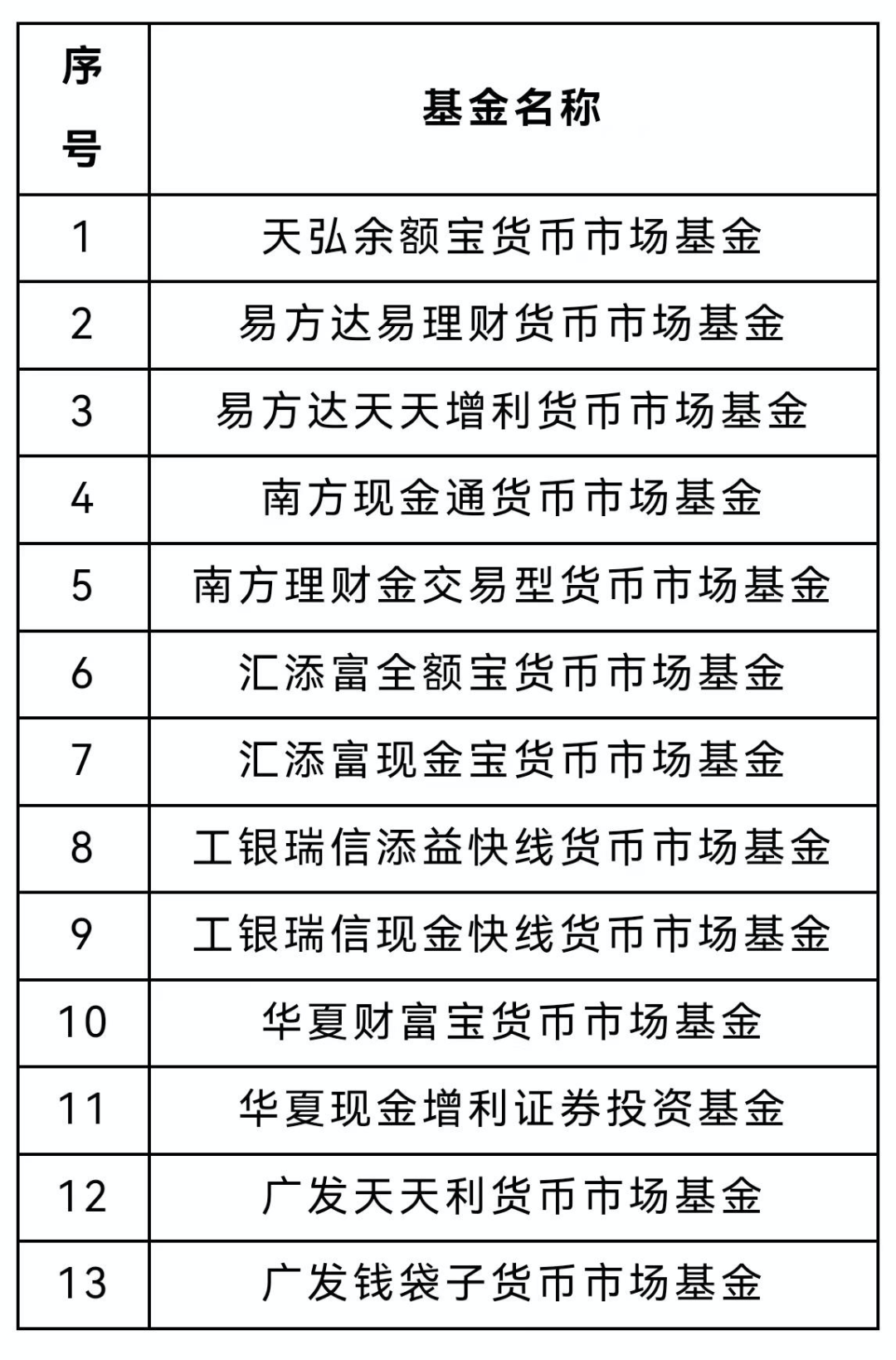 | 序号 | 基金名称 |
|---|---|
| 1 | 天弘余额宝货币市场基金 |
| 2 | 易方达易理财货币市场基金 |
| 3 | 易方达天天增利货币市场基金 |
| 4 | 南方现金通货币市场基金 |
| 5 | 南方理财金交易型货币市场基金 |
| 6 | 汇添富全额宝货币市场基金 |
| 7 | 汇添富现金宝货币市场基金 |
| 8 | 工银瑞信添益快线货币市场基金 |
| 9 | 工银瑞信现金快线货币市场基金 |
| 10 | 华夏财富宝货币市场基金 |
| 11 | 华夏现金增利证券投资基金 |
| 12 | 广发天天利货币市场基金 |
| 13 | 广发钱袋子货币市场基金 |